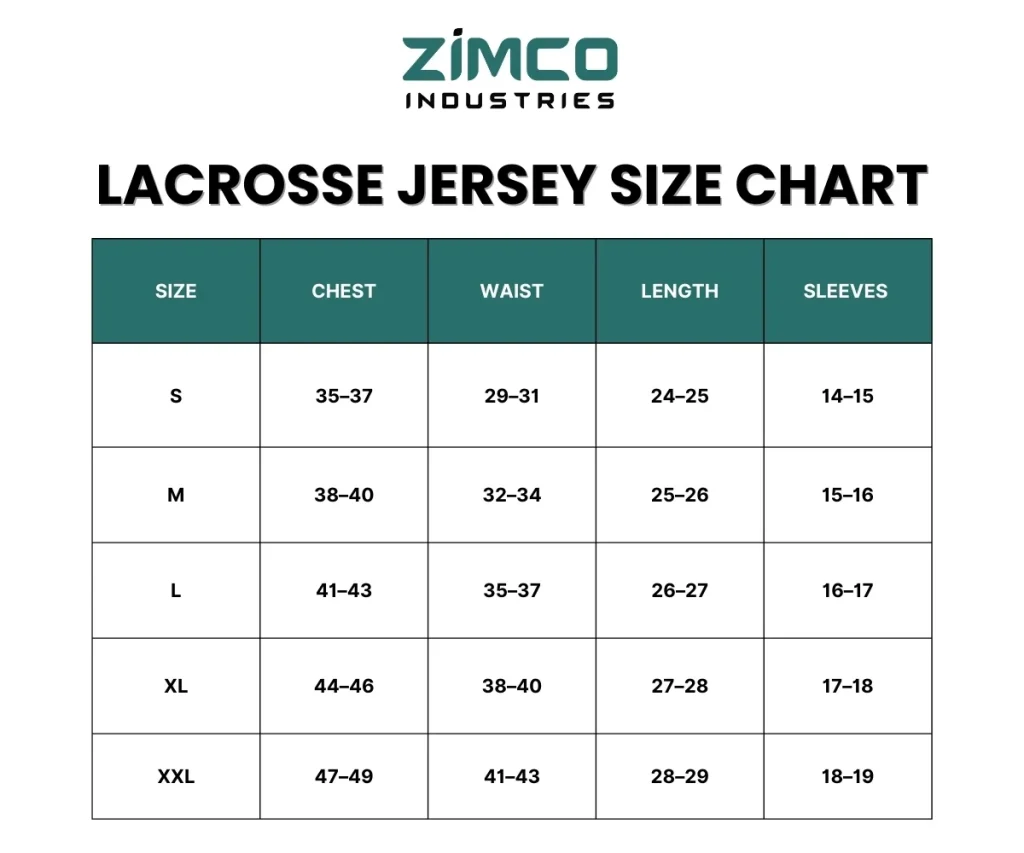 ZIMCO
INDUSTRIES

LACROSSE JERSEY SIZE CHART

| SIZE | CHEST | WAIST | LENGTH | SLEEVES |
|---|---|---|---|---|
| S | 35–37 | 29–31 | 24–25 | 14–15 |
| M | 38–40 | 32–34 | 25–26 | 15–16 |
| L | 41–43 | 35–37 | 26–27 | 16–17 |
| XL | 44–46 | 38–40 | 27–28 | 17–18 |
| XXL | 47–49 | 41–43 | 28–29 | 18–19 |